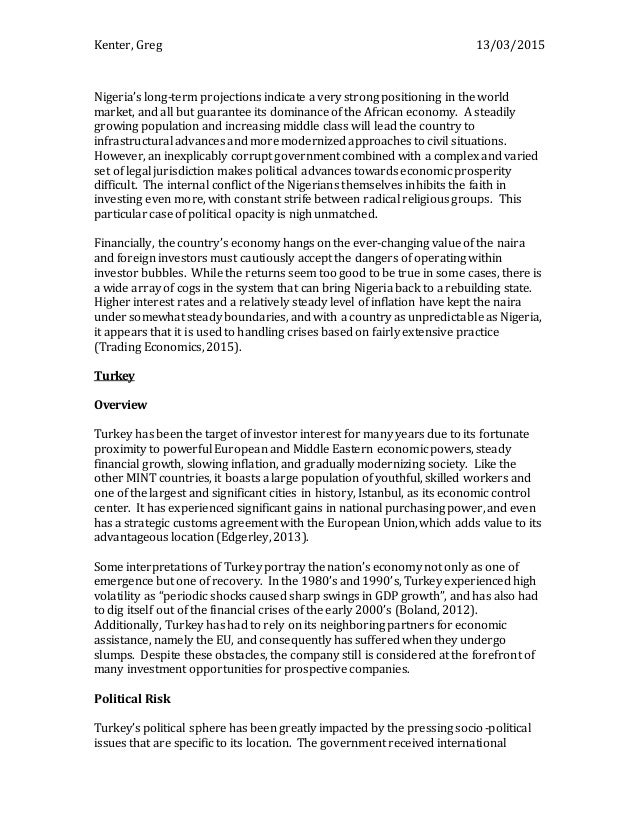 Kenter, Greg 13/03/2015

Nigeria's long-term projections indicate a very strong positioning in the world market, and all but guarantee its dominance of the African economy. A steadily growing population and increasing middle class will lead the country to infrastructural advances and more modernized approaches to civil situations. However, an inexplicably corrupt government combined with a complex and varied set of legal jurisdiction makes political advances towards economic prosperity difficult. The internal conflict of the Nigerians themselves inhibits the faith in investing even more, with constant strife between radical religious groups. This particular case of political opacity is nigh unmatched.

Financially, the country's economy hangs on the ever-changing value of the naira and foreign investors must cautiously accept the dangers of operating within investor bubbles. While the returns seem too good to be true in some cases, there is a wide array of cogs in the system that can bring Nigeria back to a rebuilding state. Higher interest rates and a relatively steady level of inflation have kept the naira under somewhat steady boundaries, and with a country as unpredictable as Nigeria, it appears that it is used to handling crises based on fairly extensive practice (Trading Economics, 2015).

Turkey

Overview

Turkey has been the target of investor interest for many years due to its fortunate proximity to powerful European and Middle Eastern economic powers, steady financial growth, slowing inflation, and gradually modernizing society. Like the other MINT countries, it boasts a large population of youthful, skilled workers and one of the largest and significant cities in history, Istanbul, as its economic control center. It has experienced significant gains in national purchasing power, and even has a strategic customs agreement with the European Union, which adds value to its advantageous location (Edgerley, 2013).

Some interpretations of Turkey portray the nation's economy not only as one of emergence but one of recovery. In the 1980's and 1990's, Turkey experienced high volatility as "periodic shocks caused sharp swings in GDP growth", and has also had to dig itself out of the financial crises of the early 2000's (Boland, 2012). Additionally, Turkey has had to rely on its neighboring partners for economic assistance, namely the EU, and consequently has suffered when they undergo slumps. Despite these obstacles, the company still is considered at the forefront of many investment opportunities for prospective companies.

Political Risk

Turkey's political sphere has been greatly impacted by the pressing socio-political issues that are specific to its location. The government received international